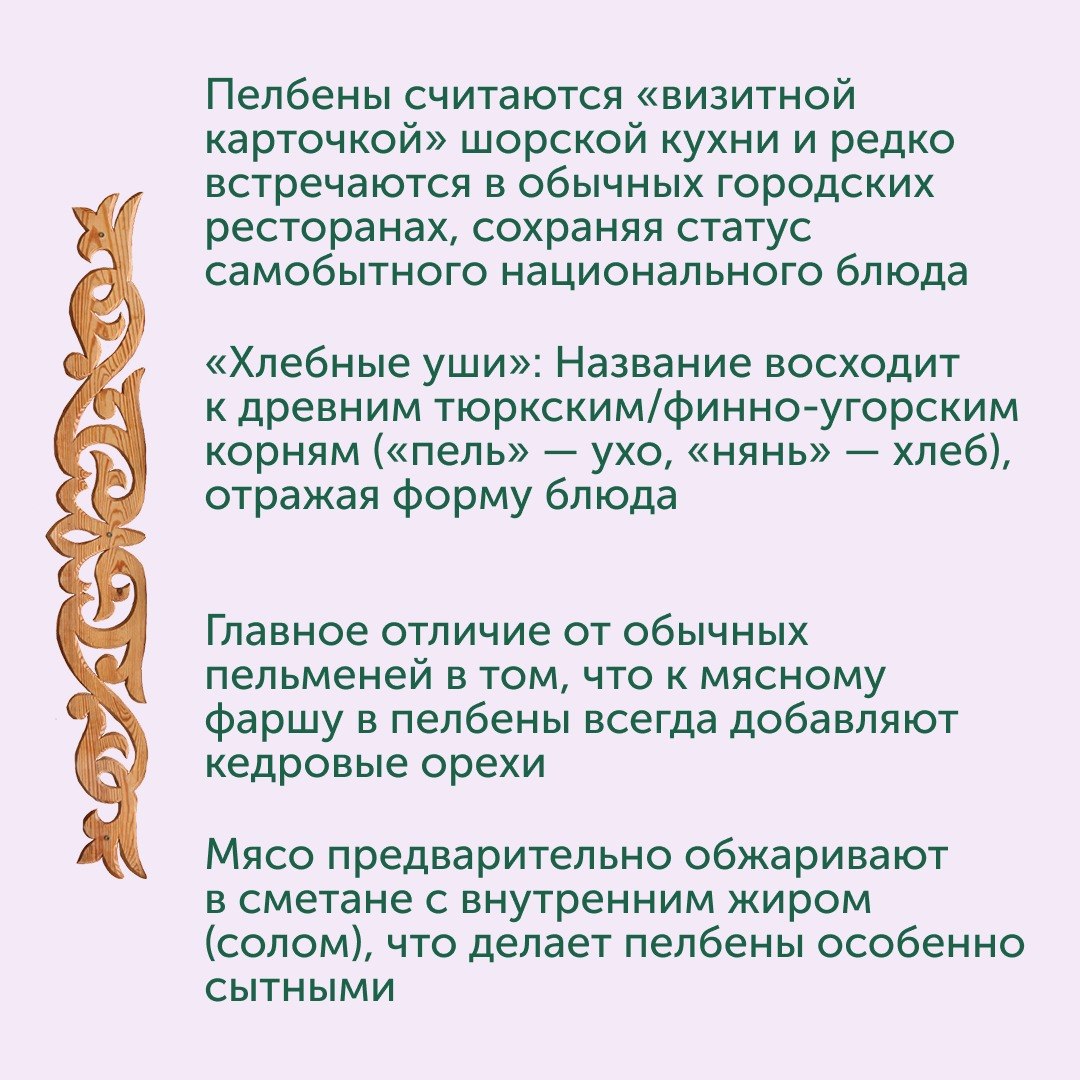 Пелбены считаются «визитной карточкой» шорской кухни и редко встречаются в обычных городских ресторанах, сохраняя статус самобытного национального блюда

«Хлебные уши»: Название восходит к древним тюркским/финно-угорским корням («пель» — ухо, «нянь» — хлеб), отражая форму блюда

Главное отличие от обычных пельменей в том, что к мясному фаршу в пелбены всегда добавляют кедровые орехи

Мясо предварительно обжаривают в сметане с внутренним жиром (солом), что делает пелбены особенно сытными